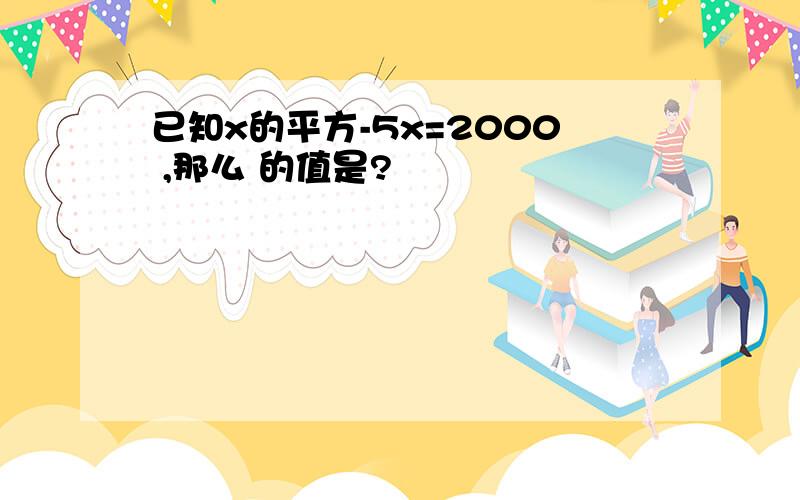 已知x的平方-5x=2000 ,那么 的值是?